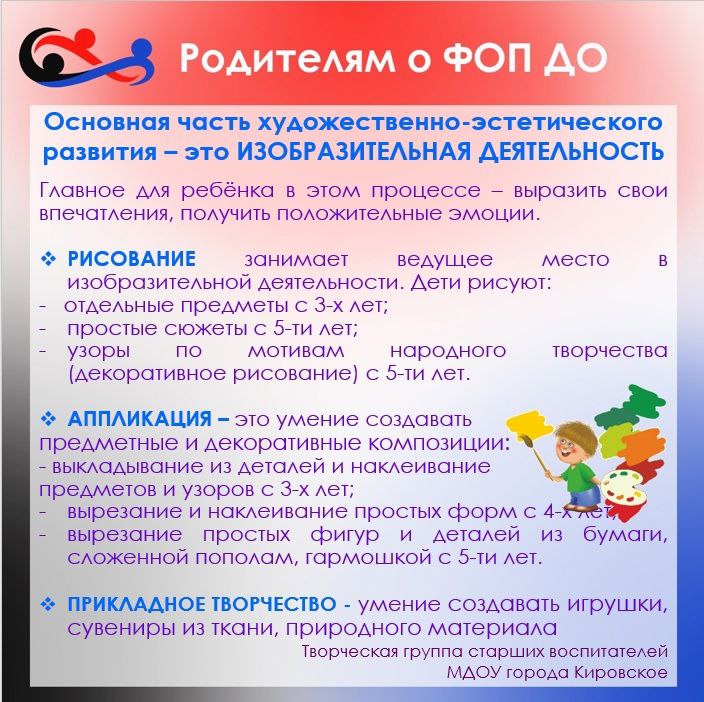 Родителям о ФОП ДО

Основная часть художественно-эстетического развития – это ИЗОБРАЗИТЕЛЬНАЯ ДЕЯТЕЛЬНОСТЬ

Главное для ребёнка в этом процессе – выразить свои впечатления, получить положительные эмоции.

❖ РИСОВАНИЕ занимает ведущее место в изобразительной деятельности. Дети рисуют:
- отдельные предметы с 3-х лет;
- простые сюжеты с 5-ти лет;
- узоры по мотивам народного творчества (декоративное рисование) с 5-ти лет.

❖ АППЛИКАЦИЯ – это умение создавать предметные и декоративные композиции:
- выкладывание из деталей и наклеивание предметов и узоров с 3-х лет;
- вырезание и наклеивание простых форм с 4-х лет;
- вырезание простых фигур и деталей из бумаги, сложенной пополам, гармошкой с 5-ти лет.

❖ ПРИКЛАДНОЕ ТВОРЧЕСТВО - умение создавать игрушки, сувениры из ткани, природного материала

Творческая группа старших воспитателей
МДОУ города Кировское